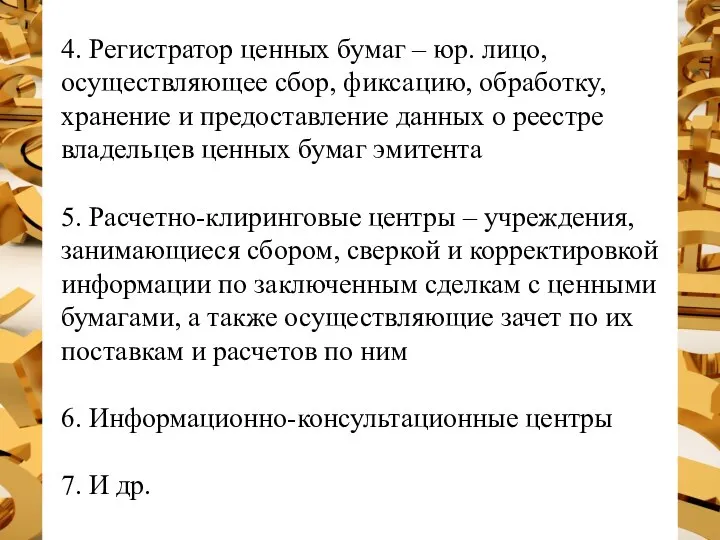 4. Регистратор ценных бумаг – юр. лицо, осуществляющее сбор, фиксацию, обработку, хранение и предоставление данных о реестре владельцев ценных бумаг эмитента

5. Расчетно-клиринговые центры – учреждения, занимающиеся сбором, сверкой и корректировкой информации по заключенным сделкам с ценными бумагами, а также осуществляющие зачет по их поставкам и расчетов по ним

6. Информационно-консультационные центры

7. И др.